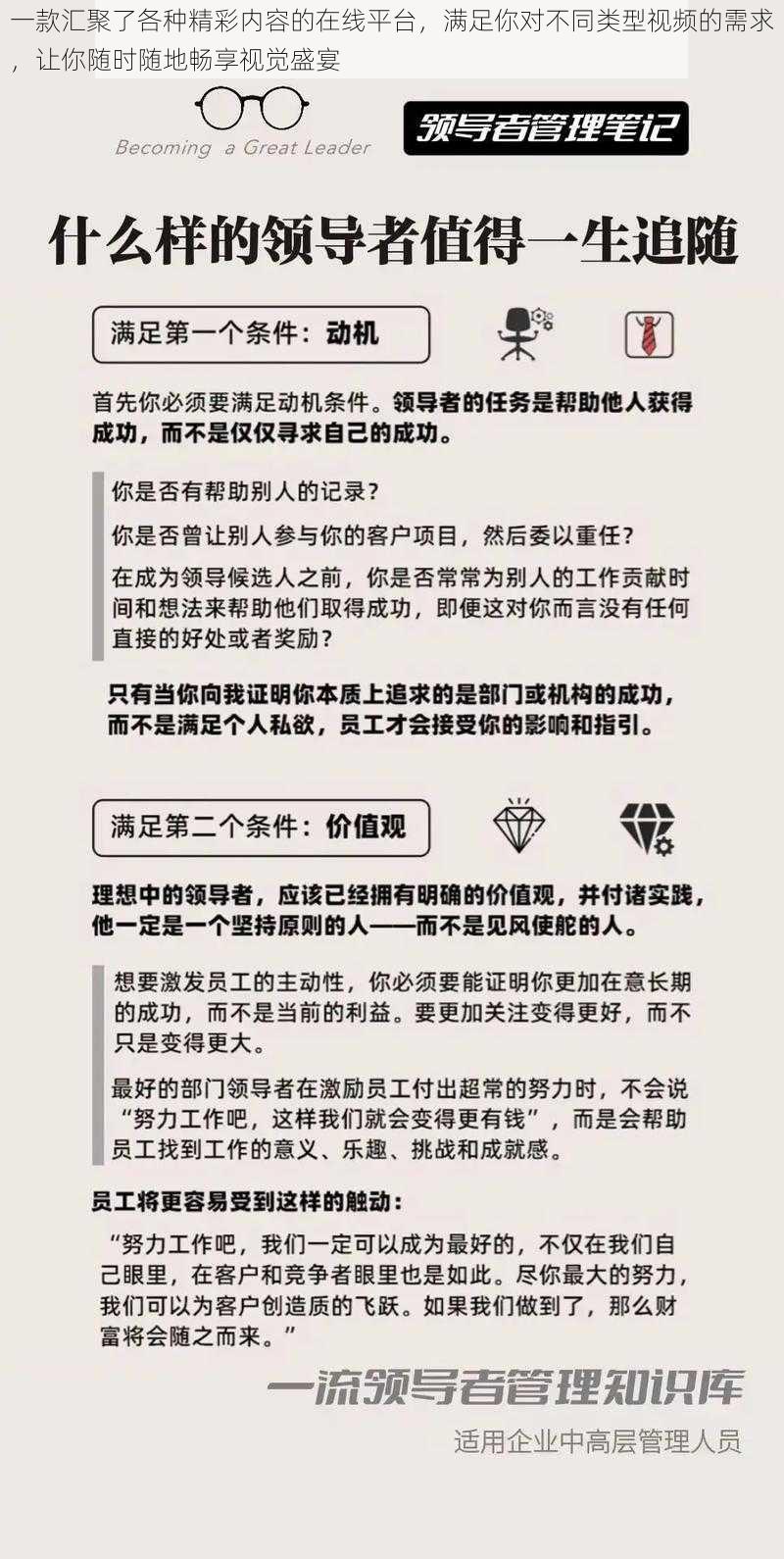 一款汇聚了各种精彩内容的在线平台，满足你对不同类型视频的需求，让你随时随地畅享视觉盛宴

Becoming a Great Leader

领导者管理笔记

什么样的领导者值得一生追随

满足第一个条件：动机

首先你必须要满足动机条件。领导者的任务是帮助他人获得成功，而不是仅仅寻求自己的成功。

你是否有帮助别人的记录？

你是否曾让别人参与你的客户项目，然后委以重任？

在成为领导候选人之前，你是否常常为别人的工作贡献时间和想法来帮助他们取得成功，即便这对你而言没有任何直接的好处或者奖励？

只有当你向我证明你本质上追求的是部门或机构的成功，而不是满足个人私欲，员工才会接受你的影响和指引。

满足第二个条件：价值观

理想中的领导者，应该已经拥有明确的价值观，并付诸实践，他一定是一个坚持原则的人——而不是见风使舵的人。

想要激发员工的主动性，你必须要能证明你更加在意长期的成功，而不是当前的利益。要更加关注变得更好，而不只是变得更大。

最好的部门领导者在激励员工付出超常的努力时，不会说“努力工作吧，这样我们就会变得更有钱”，而是会帮助员工找到工作的意义、乐趣、挑战和成就感。

员工将更容易受到这样的触动：

“努力工作吧，我们一定可以成为最好的，不仅在我们自己眼里，在客户和竞争者眼里也是如此。尽你最大的努力，我们可以为客户创造质的飞跃。如果我们做到了，那么财富将会随之而来。”

一流领导者管理知识库

适用企业中高层管理人员